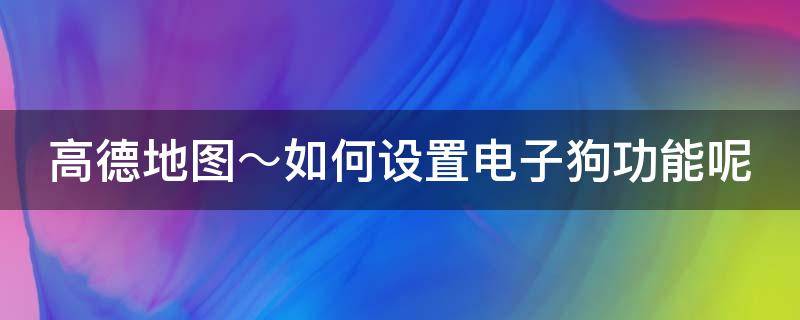 高德地图～如何设置电子狗功能呢